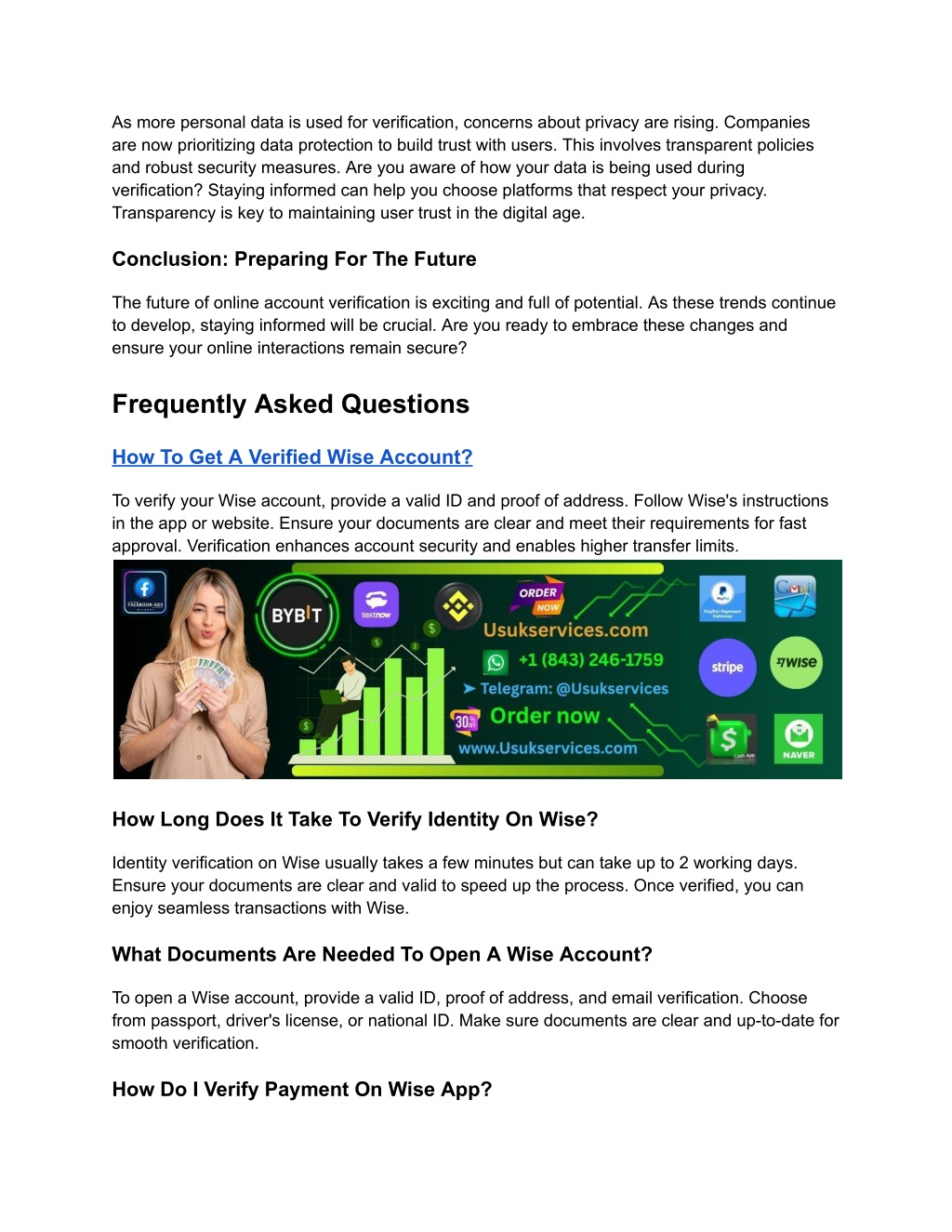 As more personal data is used for verification, concerns about privacy are rising. Companies are now prioritizing data protection to build trust with users. This involves transparent policies and robust security measures. Are you aware of how your data is being used during verification? Staying informed can help you choose platforms that respect your privacy. Transparency is key to maintaining user trust in the digital age.

Conclusion: Preparing For The Future

The future of online account verification is exciting and full of potential. As these trends continue to develop, staying informed will be crucial. Are you ready to embrace these changes and ensure your online interactions remain secure?

Frequently Asked Questions

How To Get A Verified Wise Account?

To verify your Wise account, provide a valid ID and proof of address. Follow Wise's instructions in the app or website. Ensure your documents are clear and meet their requirements for fast approval. Verification enhances account security and enables higher transfer limits.

FACEBOOK-ADS
BYBIT
textnow
ORDER NOW
Usukservices.com
+1 (843) 246-1759
Telegram: @Usukservices
30%
Order now
www.Usukservices.com
PayPal Payment Gateway
Gmail
stripe
WISE
Cash App
NAVER

How Long Does It Take To Verify Identity On Wise?

Identity verification on Wise usually takes a few minutes but can take up to 2 working days. Ensure your documents are clear and valid to speed up the process. Once verified, you can enjoy seamless transactions with Wise.

What Documents Are Needed To Open A Wise Account?

To open a Wise account, provide a valid ID, proof of address, and email verification. Choose from passport, driver's license, or national ID. Make sure documents are clear and up-to-date for smooth verification.

How Do I Verify Payment On Wise App?